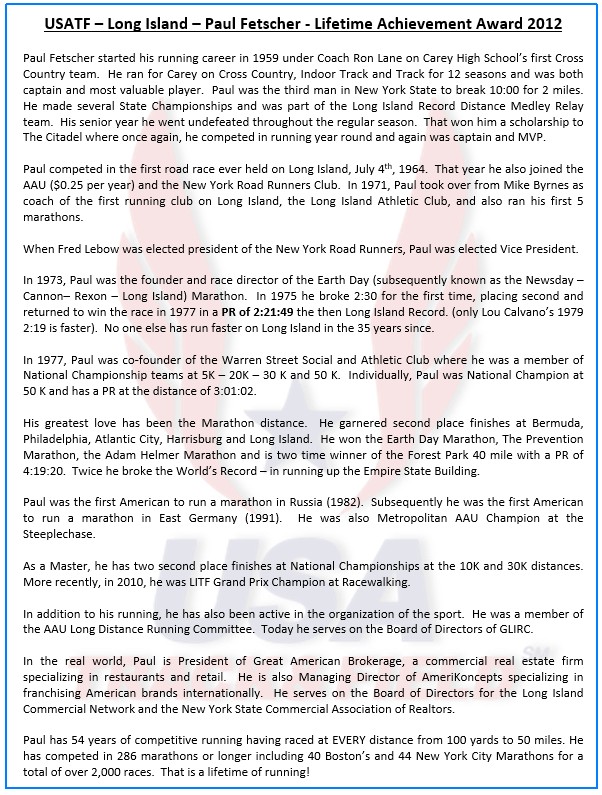 USATF – Long Island – Paul Fetscher - Lifetime Achievement Award 2012

Paul Fetscher started his running career in 1959 under Coach Ron Lane on Carey High School's first Cross Country team. He ran for Carey on Cross Country, Indoor Track and Track for 12 seasons and was both captain and most valuable player. Paul was the third man in New York State to break 10:00 for 2 miles. He made several State Championships and was part of the Long Island Record Distance Medley Relay team. His senior year he went undefeated throughout the regular season. That won him a scholarship to The Citadel where once again, he competed in running year round and again was captain and MVP.

Paul competed in the first road race ever held on Long Island, July 4$^{th}$, 1964. That year he also joined the AAU ($0.25 per year) and the New York Road Runners Club. In 1971, Paul took over from Mike Byrnes as coach of the first running club on Long Island, the Long Island Athletic Club, and also ran his first 5 marathons.

When Fred Lebow was elected president of the New York Road Runners, Paul was elected Vice President.

In 1973, Paul was the founder and race director of the Earth Day (subsequently known as the Newsday – Cannon– Rexon – Long Island) Marathon. In 1975 he broke 2:30 for the first time, placing second and returned to win the race in 1977 in a PR of 2:21:49 the then Long Island Record. (only Lou Calvano's 1979 2:19 is faster). No one else has run faster on Long Island in the 35 years since.

In 1977, Paul was co-founder of the Warren Street Social and Athletic Club where he was a member of National Championship teams at 5K – 20K – 30 K and 50 K. Individually, Paul was National Champion at 50 K and has a PR at the distance of 3:01:02.

His greatest love has been the Marathon distance. He garnered second place finishes at Bermuda, Philadelphia, Atlantic City, Harrisburg and Long Island. He won the Earth Day Marathon, The Prevention Marathon, the Adam Helmer Marathon and is two time winner of the Forest Park 40 mile with a PR of 4:19:20. Twice he broke the World's Record – in running up the Empire State Building.

Paul was the first American to run a marathon in Russia (1982). Subsequently he was the first American to run a marathon in East Germany (1991). He was also Metropolitan AAU Champion at the Steeplechase.

As a Master, he has two second place finishes at National Championships at the 10K and 30K distances. More recently, in 2010, he was LITF Grand Prix Champion at Racewalking.

In addition to his running, he has also been active in the organization of the sport. He was a member of the AAU Long Distance Running Committee. Today he serves on the Board of Directors of GLIRC.

In the real world, Paul is President of Great American Brokerage, a commercial real estate firm specializing in restaurants and retail. He is also Managing Director of AmeriKoncepts specializing in franchising American brands internationally. He serves on the Board of Directors for the Long Island Commercial Network and the New York State Commercial Association of Realtors.

Paul has 54 years of competitive running having raced at EVERY distance from 100 yards to 50 miles. He has competed in 286 marathons or longer including 40 Boston's and 44 New York City Marathons for a total of over 2,000 races. That is a lifetime of running!